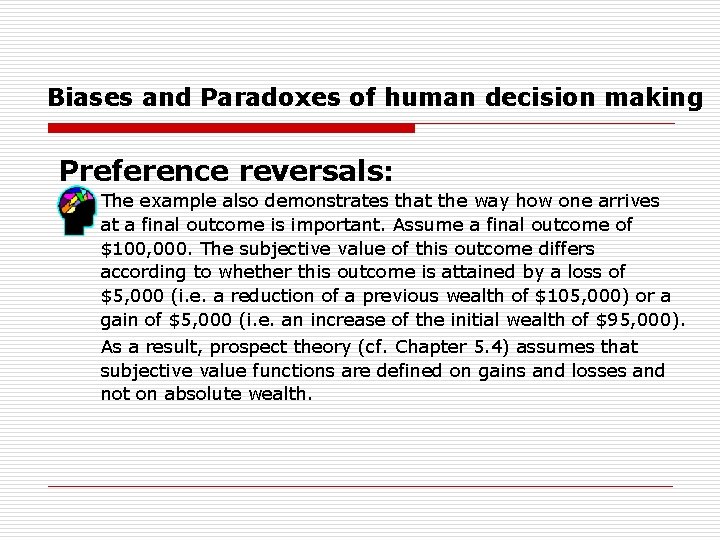 Biases and Paradoxes of human decision making

Preference reversals:

The example also demonstrates that the way how one arrives at a final outcome is important. Assume a final outcome of \$100,000. The subjective value of this outcome differs according to whether this outcome is attained by a loss of \$5,000 (i.e. a reduction of a previous wealth of \$105,000) or a gain of \$5,000 (i.e. an increase of the initial wealth of \$95,000).

As a result, prospect theory (cf. Chapter 5.4) assumes that subjective value functions are defined on gains and losses and not on absolute wealth.